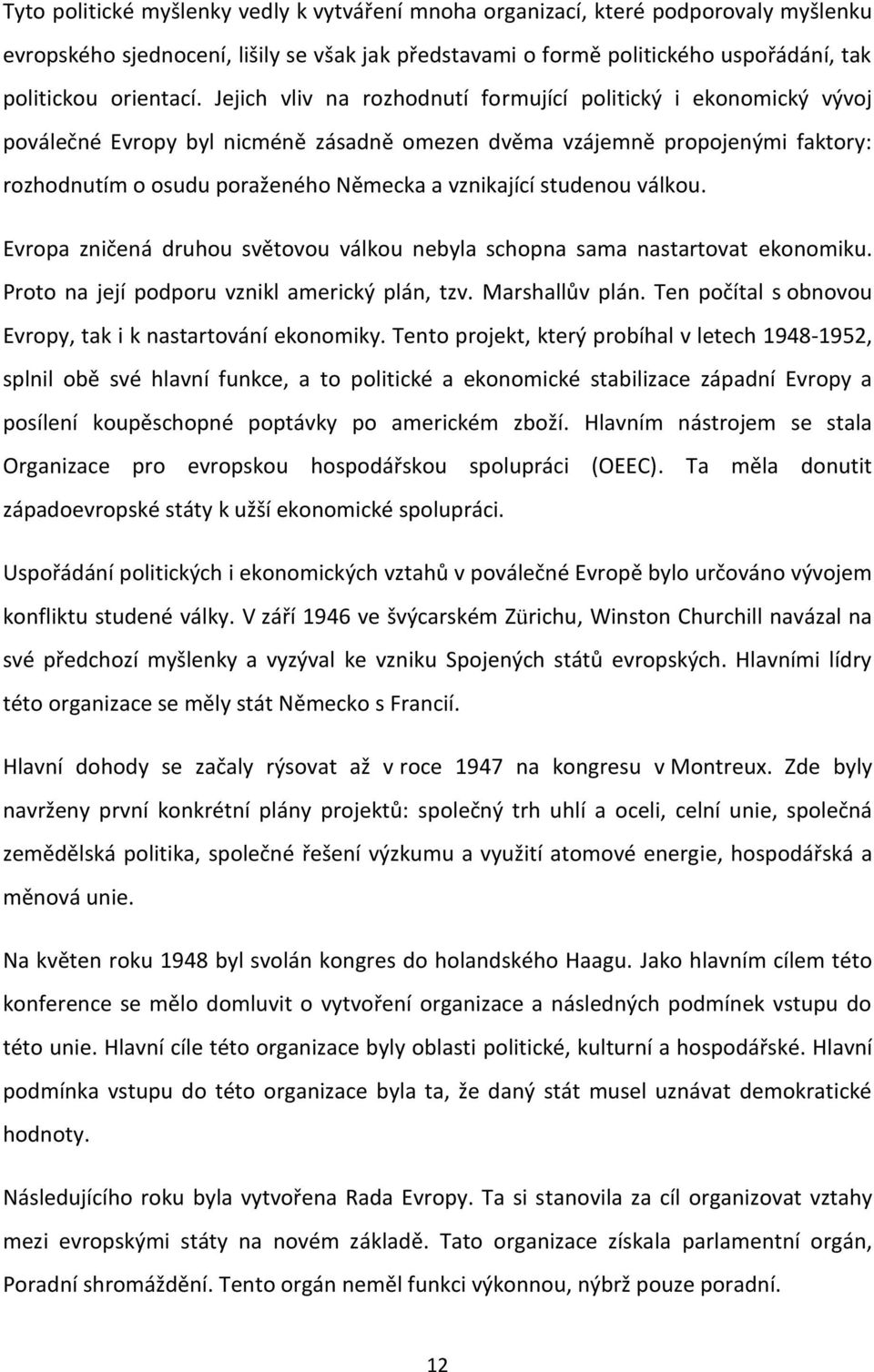 Tyto politické myšlenky vedly k vytváření mnoha organizací, které podporovaly myšlenku evropského sjednocení, lišily se však jak představami o formě politického uspořádání, tak politickou orientací. Jejich vliv na rozhodnutí formující politický i ekonomický vývoj poválečné Evropy byl nicméně zásadně omezen dvěma vzájemně propojenými faktory: rozhodnutím o osudu poraženého Německa a vznikající studenou válkou.

Evropa zničená druhou světovou válkou nebyla schopna sama nastartovat ekonomiku. Proto na její podporu vznikl americký plán, tzv. Marshallův plán. Ten počítal s obnovou Evropy, tak i k nastartování ekonomiky. Tento projekt, který probíhal v letech 1948-1952, splnil obě své hlavní funkce, a to politické a ekonomické stabilizace západní Evropy a posílení koupěschopné poptávky po americkém zboží. Hlavním nástrojem se stala Organizace pro evropskou hospodářskou spolupráci (OEEC). Ta měla donutit západoevropské státy k užší ekonomické spolupráci.

Uspořádání politických i ekonomických vztahů v poválečné Evropě bylo určováno vývojem konfliktu studené války. V září 1946 ve švýcarském Zürichu, Winston Churchill navázal na své předchozí myšlenky a vyzýval ke vzniku Spojených států evropských. Hlavními lídry této organizace se měly stát Německo s Francií.

Hlavní dohody se začaly rýsovat až v roce 1947 na kongresu v Montreux. Zde byly navrženy první konkrétní plány projektů: společný trh uhlí a oceli, celní unie, společná zemědělská politika, společné řešení výzkumu a využití atomové energie, hospodářská a měnová unie.

Na květen roku 1948 byl svolán kongres do holandského Haagu. Jako hlavním cílem této konference se mělo domluvit o vytvoření organizace a následných podmínek vstupu do této unie. Hlavní cíle této organizace byly oblasti politické, kulturní a hospodářské. Hlavní podmínka vstupu do této organizace byla ta, že daný stát musel uznávat demokratické hodnoty.

Následujícího roku byla vytvořena Rada Evropy. Ta si stanovila za cíl organizovat vztahy mezi evropskými státy na novém základě. Tato organizace získala parlamentní orgán, Poradní shromáždění. Tento orgán neměl funkci výkonnou, nýbrž pouze poradní.

12